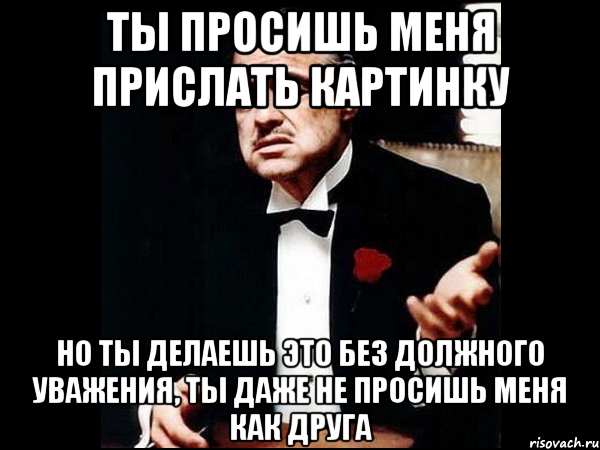 ТЫ ПРОСИШЬ МЕНЯ ПРИСЛАТЬ КАРТИНКУ

НО ТЫ ДЕЛАЕШЬ ЭТО БЕЗ ДОЛЖНОГО УВАЖЕНИЯ, ТЫ ДАЖЕ НЕ ПРОСИШЬ МЕНЯ КАК ДРУГА

risovach.ru